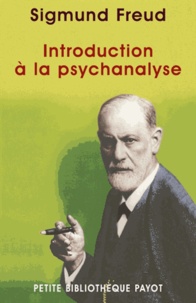 Sigmund Freud

Introduction à la psychanalyse

PETITE BIBLIOTHÈQUE PAYOT